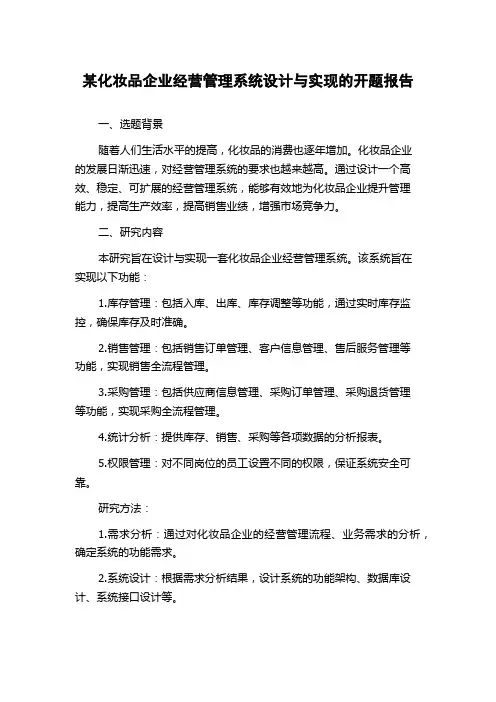 某化妆品企业经营管理系统设计与实现的开题报告

一、选题背景

随着人们生活水平的提高，化妆品的消费也逐年增加。化妆品企业的发展日渐迅速，对经营管理系统的要求也越来越高。通过设计一个高效、稳定、可扩展的经营管理系统，能够有效地为化妆品企业提升管理能力，提高生产效率，提高销售业绩，增强市场竞争力。

二、研究内容

本研究旨在设计与实现一套化妆品企业经营管理系统。该系统旨在实现以下功能：

1.库存管理：包括入库、出库、库存调整等功能，通过实时库存监控，确保库存及时准确。

2.销售管理：包括销售订单管理、客户信息管理、售后服务管理等功能，实现销售全流程管理。

3.采购管理：包括供应商信息管理、采购订单管理、采购退货管理等功能，实现采购全流程管理。

4.统计分析：提供库存、销售、采购等各项数据的分析报表。

5.权限管理：对不同岗位的员工设置不同的权限，保证系统安全可靠。

研究方法：

1.需求分析：通过对化妆品企业的经营管理流程、业务需求的分析，确定系统的功能需求。

2.系统设计：根据需求分析结果，设计系统的功能架构、数据库设计、系统接口设计等。